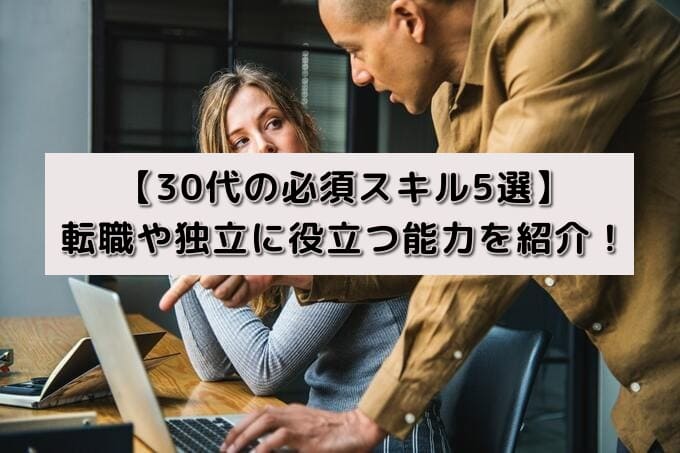 【30代の必須スキル5選】
転職や独立に役立つ能力を紹介！